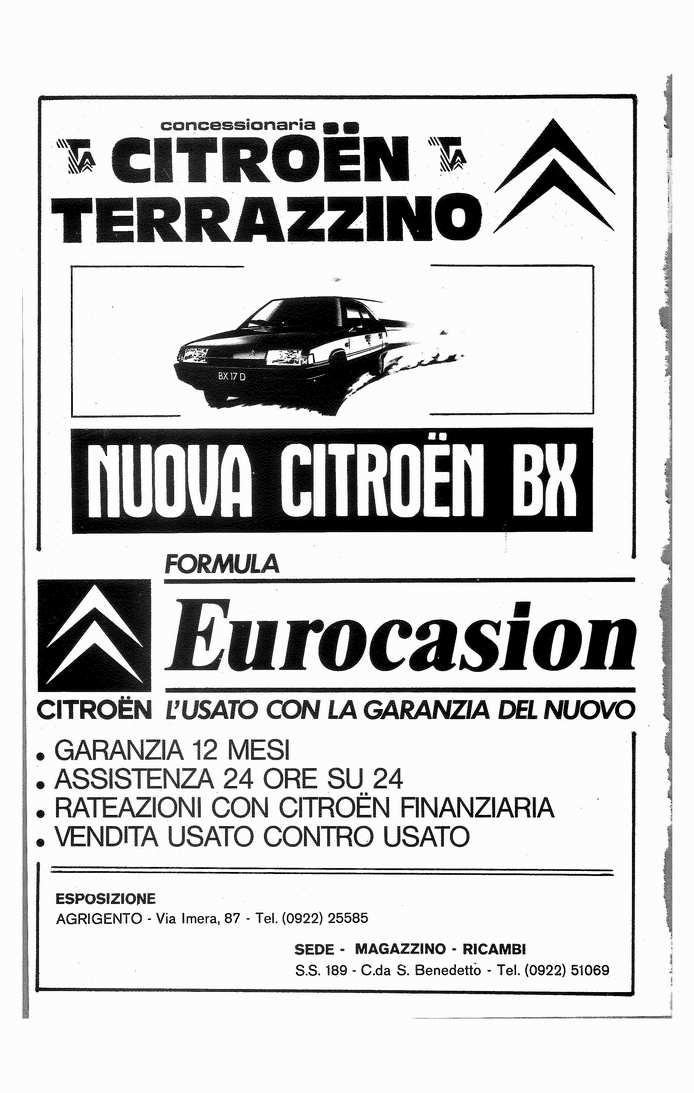 concessionaria

CITROËN

TERRAZZINO

BX 17 D

NUOVA CITROËN BX

FORMULA

Eurocasion

CITROËN L'USATO CON LA GARANZIA DEL NUOVO

• GARANZIA 12 MESI
• ASSISTENZA 24 ORE SU 24
• RATEAZIONI CON CITROËN FINANZIARIA
• VENDITA USATO CONTRO USATO

ESPOSIZIONE
AGRIGENTO - Via Imera, 87 - Tel. (0922) 25585

SEDE - MAGAZZINO - RICAMBI
S.S. 189 - C.da S. Benedetto - Tel. (0922) 51069